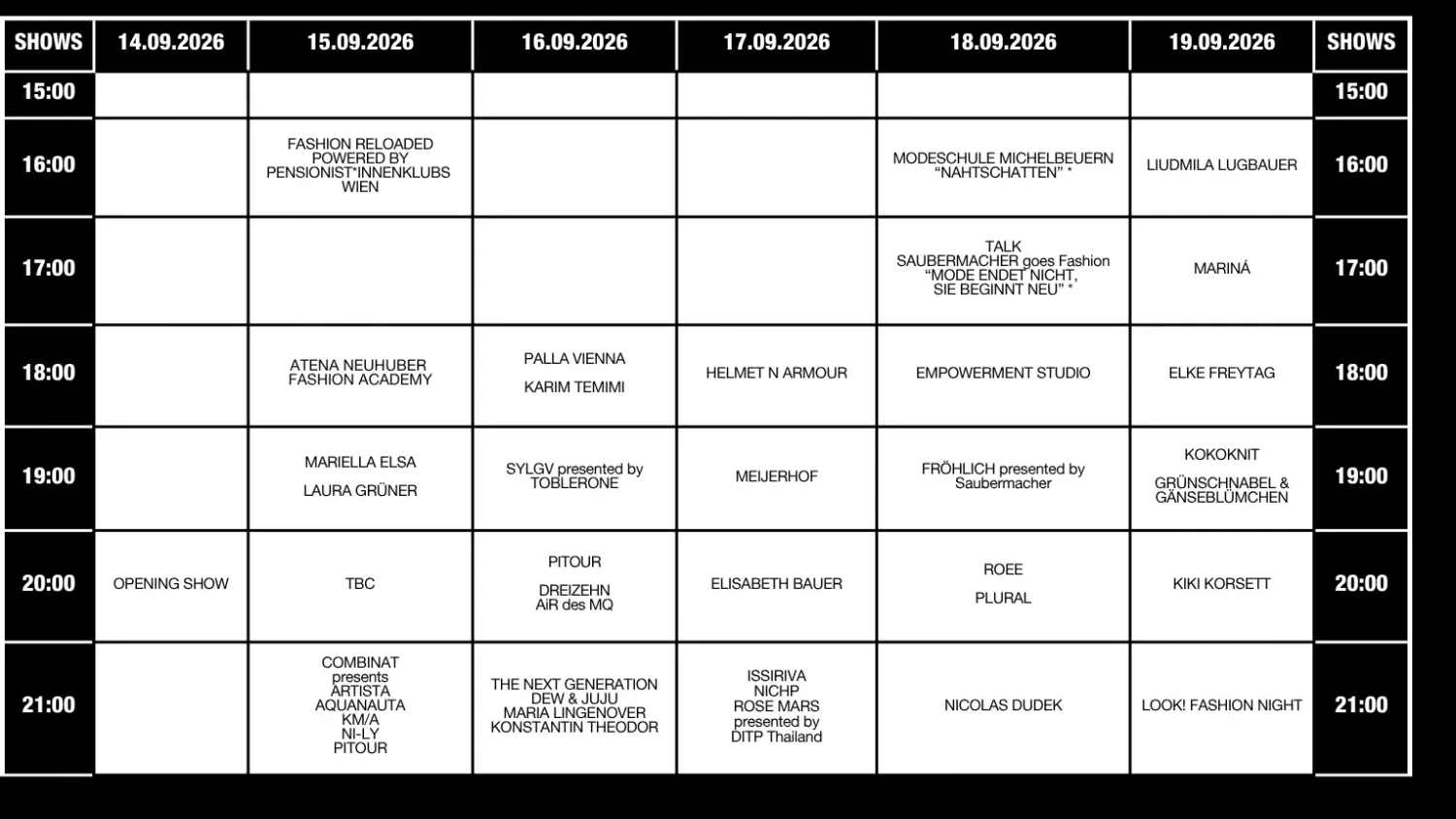 | SHOWS | 14.09.2026 | 15.09.2026 | 16.09.2026 | 17.09.2026 | 18.09.2026 | 19.09.2026 | SHOWS |
|---|---|---|---|---|---|---|---|
| 15:00 | | | | | | | 15:00 |
| 16:00 | | FASHION RELOADED POWERED BY PENSIONIST*INNENKLUBS WIEN | | | MODESCHULE MICHELBEUERN “NAHTSCHATTEN” * | LIUDMILA LUGBAUER | 16:00 |
| 17:00 | | | | | TALK SAUBERMACHER goes Fashion “MODE ENDET NICHT, SIE BEGINNT NEU” * | MARINÁ | 17:00 |
| 18:00 | | ATENA NEUHUBER FASHION ACADEMY | PALLA VIENNA KARIM TEMIMI | HELMET N ARMOUR | EMPOWERMENT STUDIO | ELKE FREYTAG | 18:00 |
| 19:00 | | MARIELLA ELSA LAURA GRÜNER | SYLGV presented by TOBLERONE | MEIJERHOF | FRÖHLICH presented by Saubermacher | KOKOKNIT GRÜNSCHNABEL & GÄNSEBLÜMCHEN | 19:00 |
| 20:00 | OPENING SHOW | TBC | PITOUR DREIZEHN AiR des MQ | ELISABETH BAUER | ROEE PLURAL | KIKI KORSETT | 20:00 |
| 21:00 | | COMBINAT presents ARTISTA AQUANAUTA KM/A NI-LY PITOUR | THE NEXT GENERATION DEW & JUJU MARIA LINGENOVER KONSTANTIN THEODOR | ISSIRIVA NICHP ROSE MARS presented by DITP Thailand | NICOLAS DUDEK | LOOK! FASHION NIGHT | 21:00 |